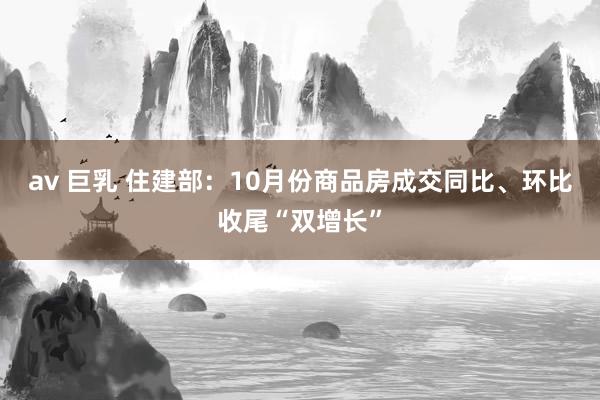 av 巨乳 住建部：10月份商品房成交同比、环比收尾“双增长”